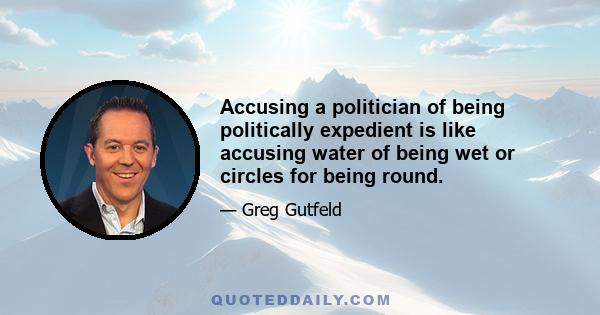 Accusing a politician of being politically expedient is like accusing water of being wet or circles for being round.

— Greg Gutfeld

QUOTEDDAILY.COM